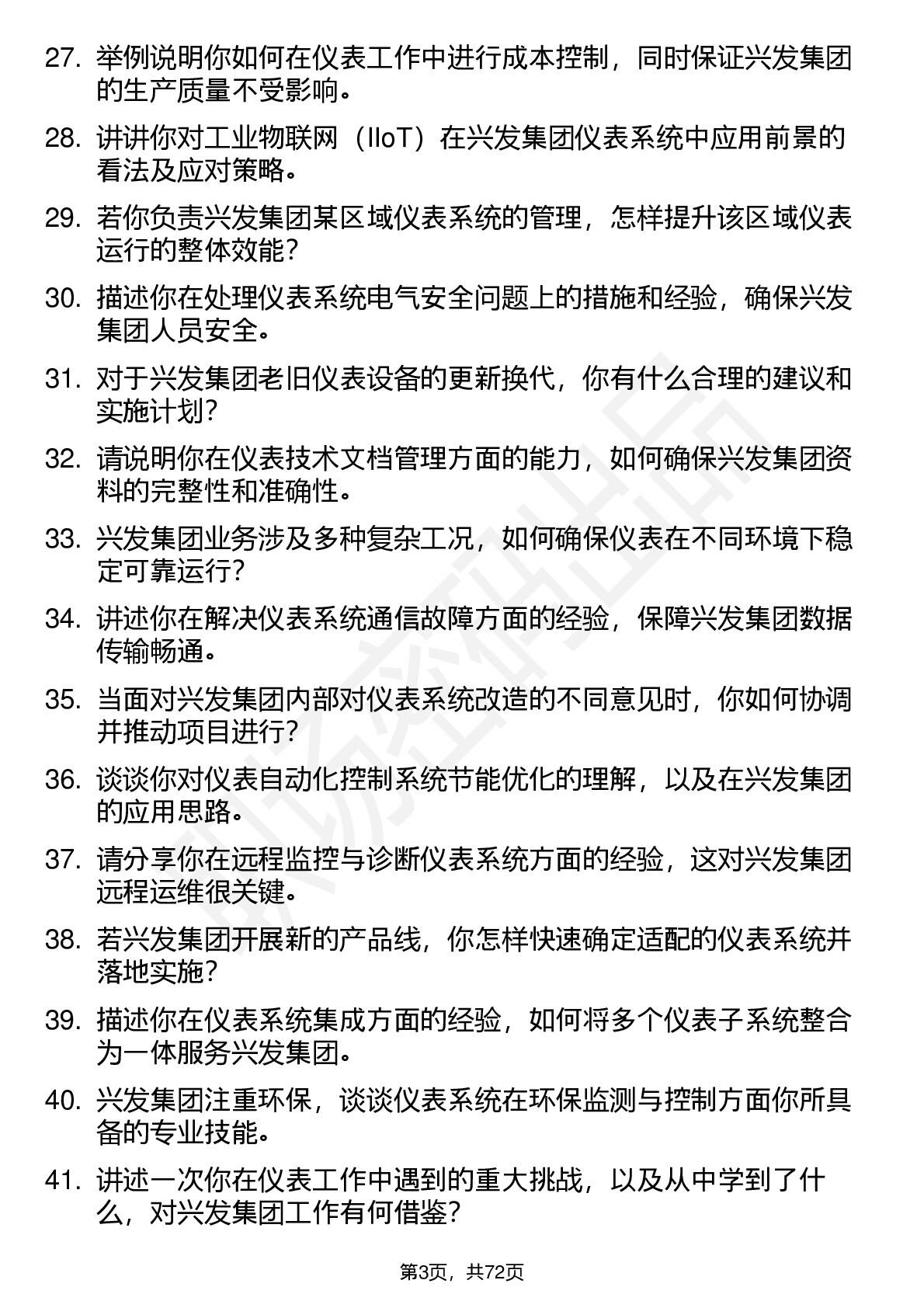 27. 举例说明你如何在仪表工作中进行成本控制，同时保证兴发集团的生产质量不受影响。

28. 讲讲你对工业物联网（IIoT）在兴发集团仪表系统中应用前景的看法及应对策略。

29. 若你负责兴发集团某区域仪表系统的管理，怎样提升该区域仪表运行的整体效能？

30. 描述你在处理仪表系统电气安全问题上的措施和经验，确保兴发集团人员安全。

31. 对于兴发集团老旧仪表设备的更新换代，你有什么合理的建议和实施计划？

32. 请说明你在仪表技术文档管理方面的能力，如何确保兴发集团资料的完整性和准确性。

33. 兴发集团业务涉及多种复杂工况，如何确保仪表在不同环境下稳定可靠运行？

34. 讲述你在解决仪表系统通信故障方面的经验，保障兴发集团数据传输畅通。

35. 当面对兴发集团内部对仪表系统改造的不同意见时，你如何协调并推动项目进行？

36. 谈谈你对仪表自动化控制系统节能优化的理解，以及在兴发集团的应用思路。

37. 请分享你在远程监控与诊断仪表系统方面的经验，这对兴发集团远程运维很关键。

38. 若兴发集团开展新的产品线，你怎样快速确定适配的仪表系统并落地实施？

39. 描述你在仪表系统集成方面的经验，如何将多个仪表子系统整合为一体服务兴发集团。

40. 兴发集团注重环保，谈谈仪表系统在环保监测与控制方面你所具备的专业技能。

41. 讲述一次你在仪表工作中遇到的重大挑战，以及从中学到了什么，对兴发集团工作有何借鉴？

第3页，共72页